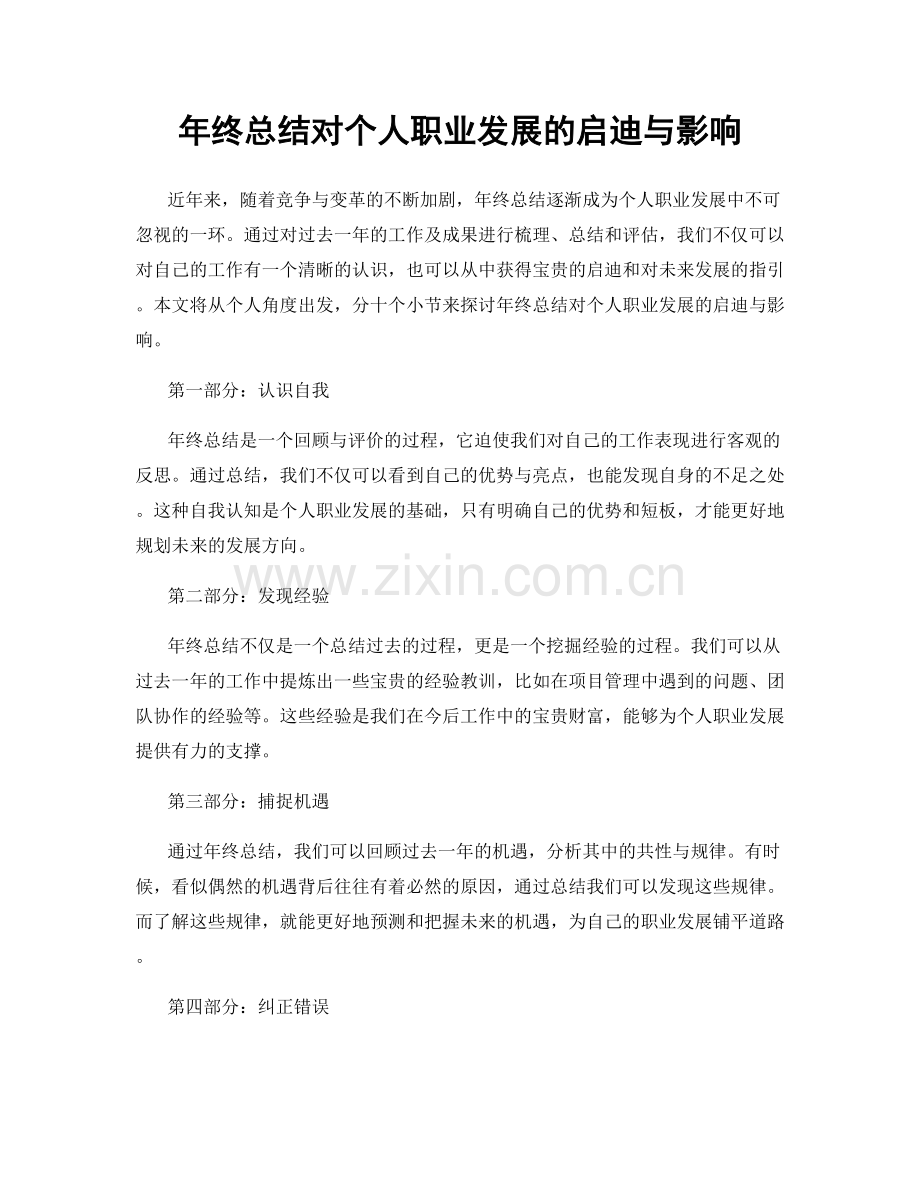 年终总结对个人职业发展的启迪与影响

近年来，随着竞争与变革的不断加剧，年终总结逐渐成为个人职业发展中不可忽视的一环。通过对过去一年的工作及成果进行梳理、总结和评估，我们不仅可以对自己的工作有一个清晰的认识，也可以从中获得宝贵的启迪和对未来发展的指引。本文将从个人角度出发，分十个小节来探讨年终总结对个人职业发展的启迪与影响。

第一部分：认识自我

年终总结是一个回顾与评价的过程，它迫使我们对自己的工作表现进行客观的反思。通过总结，我们不仅可以看到自己的优势与亮点，也能发现自身的不足之处。这种自我认知是个人职业发展的基础，只有明确自己的优势和短板，才能更好地规划未来的发展方向。

www.zixin.com.cn

第二部分：发现经验

年终总结不仅是一个总结过去的过程，更是一个挖掘经验的过程。我们可以从过去一年的工作中提炼出一些宝贵的经验教训，比如在项目管理中遇到的问题、团队协作的经验等。这些经验是我们在今后工作中的宝贵财富，能够为个人职业发展提供有力的支撑。

第三部分：捕捉机遇

通过年终总结，我们可以回顾过去一年的机遇，分析其中的共性与规律。有时候，看似偶然的机遇背后往往有着必然的原因，通过总结我们可以发现这些规律。而了解这些规律，就能更好地预测和把握未来的机遇，为自己的职业发展铺平道路。

第四部分：纠正错误